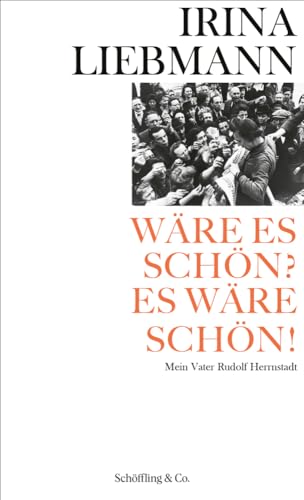 IRINA LIEBMANN

WÄRE ES SCHÖN? ES WÄRE SCHÖN!

Mein Vater Rudolf Herrnstadt

Schöffling & Co.